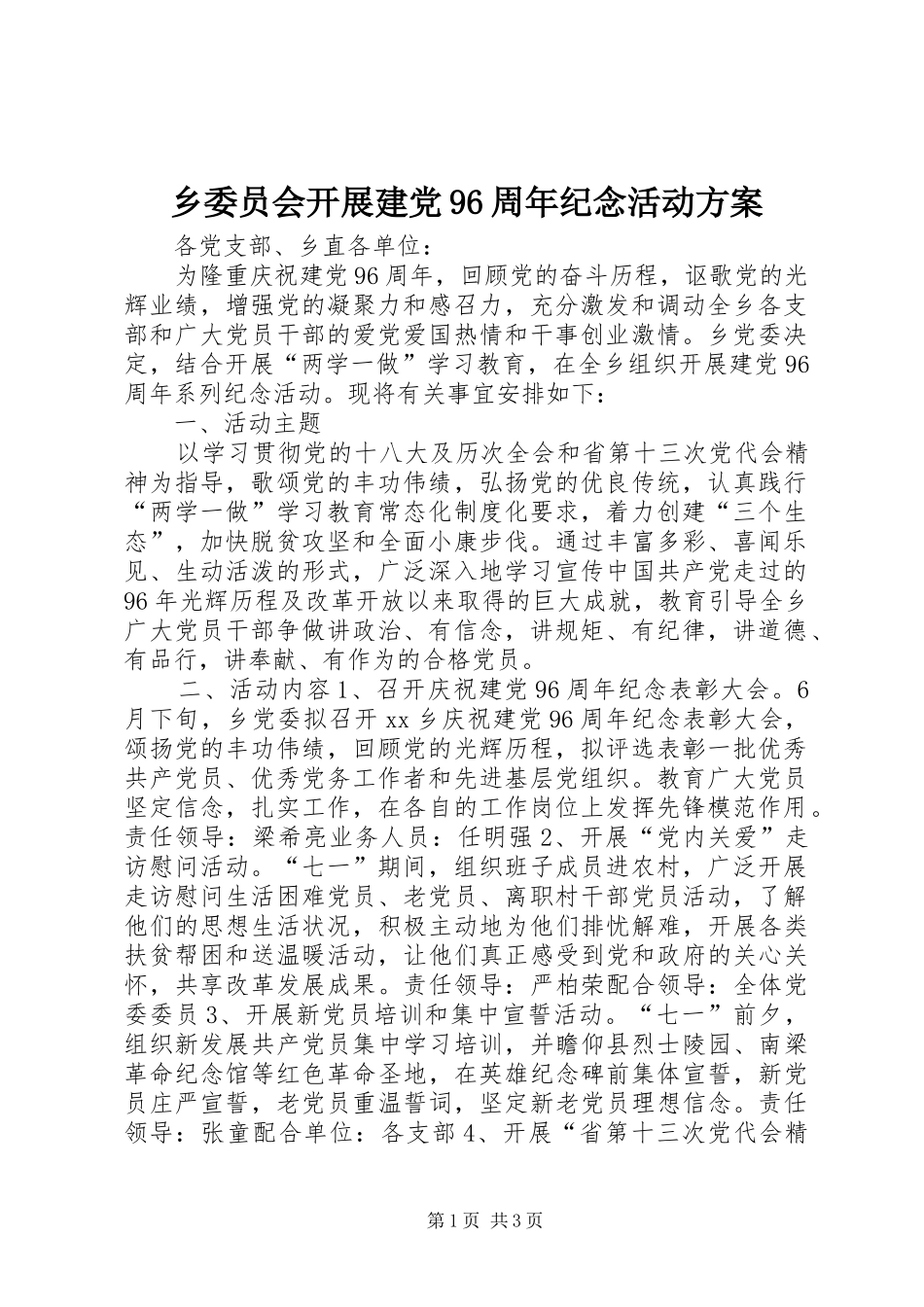 乡委员会开展建党96周年纪念活动方案

各党支部、乡直各单位：

为隆重庆祝建党96周年，回顾党的奋斗历程，讴歌党的光辉业绩，增强党的凝聚力和感召力，充分激发和调动全乡各支部和广大党员干部的爱党爱国热情和干事创业激情。乡党委决定，结合开展“两学一做”学习教育，在全乡组织开展建党96周年系列纪念活动。现将有关事宜安排如下：

一、活动主题

以学习贯彻党的十八大及历次全会和省第十三次党代会精神为指导，歌颂党的丰功伟绩，弘扬党的优良传统，认真践行“两学一做”学习教育常态化制度化要求，着力创建“三个生态”，加快脱贫攻坚和全面小康步伐。通过丰富多彩、喜闻乐见、生动活泼的形式，广泛深入地学习宣传中国共产党走过的96年光辉历程及改革开放以来取得的巨大成就，教育引导全乡广大党员干部争做讲政治、有信念，讲规矩、有纪律，讲道德、有品行，讲奉献、有作为的合格党员。

二、活动内容1、召开庆祝建党96周年纪念表彰大会。6月下旬，乡党委拟召开xx乡庆祝建党96周年纪念表彰大会，颂扬党的丰功伟绩，回顾党的光辉历程，拟评选表彰一批优秀共产党员、优秀党务工作者和先进基层党组织。教育广大党员坚定信念，扎实工作，在各自的工作岗位上发挥先锋模范作用。责任领导：梁希亮业务人员：任明强2、开展“党内关爱”走访慰问活动。“七一”期间，组织班子成员进农村，广泛开展走访慰问生活困难党员、老党员、离职村干部党员活动，了解他们的思想生活状况，积极主动地为他们排忧解难，开展各类扶贫帮困和送温暖活动，让他们真正感受到党和政府的关心关怀，共享改革发展成果。责任领导：严柏荣配合领导：全体党委委员3、开展新党员培训和集中宣誓活动。“七一”前夕，组织新发展共产党员集中学习培训，并瞻仰县烈士陵园、南梁革命纪念馆等红色革命圣地，在英雄纪念碑前集体宣誓，新党员庄严宣誓，老党员重温誓词，坚定新老党员理想信念。责任领导：张童配合单位：各支部4、开展“省第十三次党代会精

第1页 共3页